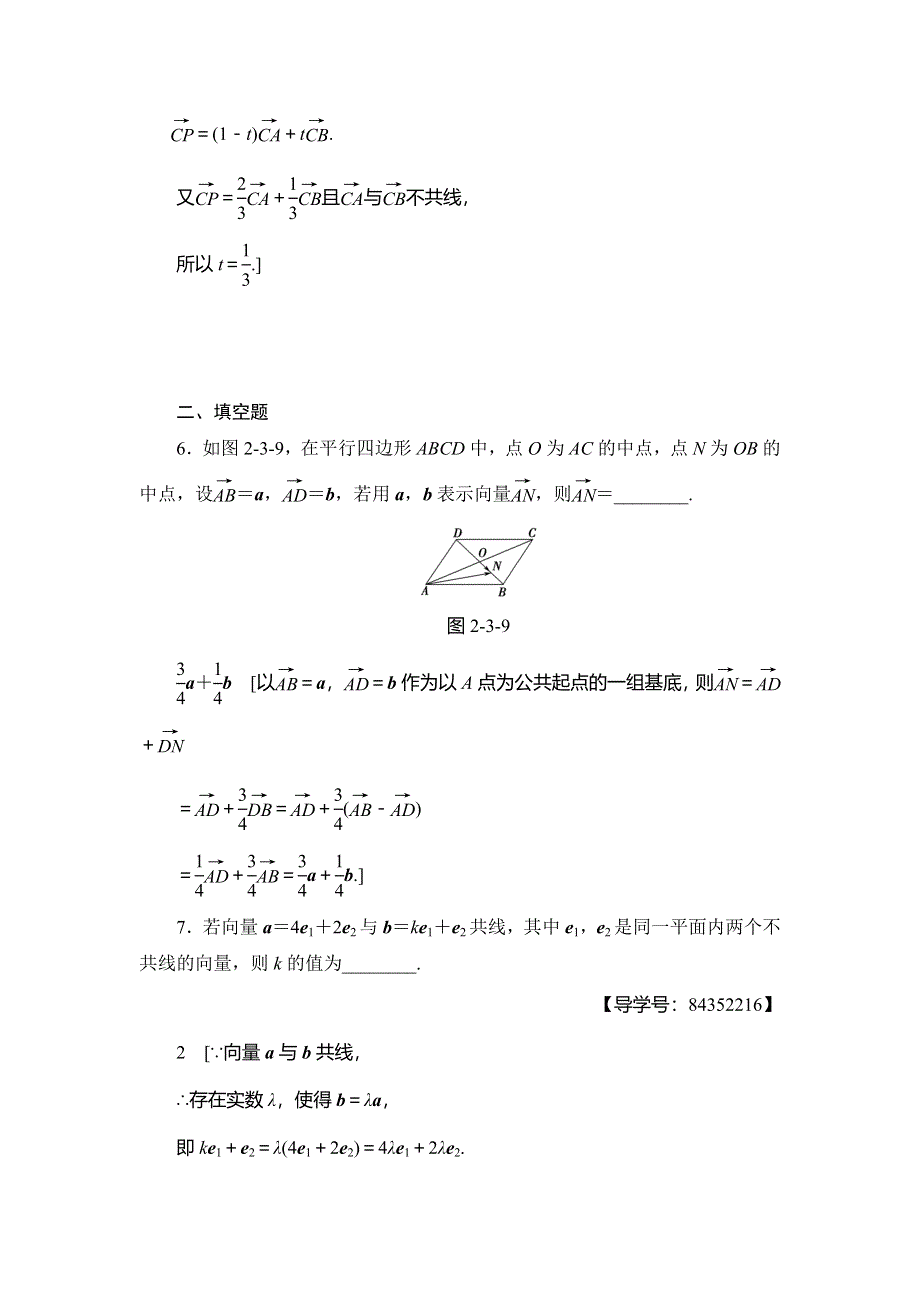 $\overrightarrow{CP}=(1-t)\overrightarrow{CA}+t\overrightarrow{CB}$.

又$\overrightarrow{CP}=\frac{2}{3}\overrightarrow{CA}+\frac{1}{3}\overrightarrow{CB}$且$\overrightarrow{CA}$与$\overrightarrow{CB}$不共线，

所以 $t=\frac{1}{3}$.]

二、填空题

6．如图 2-3-9，在平行四边形 $ABCD$ 中，点 $O$ 为 $AC$ 的中点，点 $N$ 为 $OB$ 的中点，设$\overrightarrow{AB}=\boldsymbol{a}$，$\overrightarrow{AD}=\boldsymbol{b}$，若用 $\boldsymbol{a}$，$\boldsymbol{b}$ 表示向量$\overrightarrow{AN}$，则$\overrightarrow{AN}=$________.

D C O N A B

图 2-3-9

$\frac{3}{4}\boldsymbol{a}+\frac{1}{4}\boldsymbol{b}$ [以$\overrightarrow{AB}=\boldsymbol{a}$，$\overrightarrow{AD}=\boldsymbol{b}$ 作为以 $A$ 点为公共起点的一组基底，则$\overrightarrow{AN}=\overrightarrow{AD}+\overrightarrow{DN}$

$=\overrightarrow{AD}+\frac{3}{4}\overrightarrow{DB}=\overrightarrow{AD}+\frac{3}{4}(\overrightarrow{AB}-\overrightarrow{AD})$

$=\frac{1}{4}\overrightarrow{AD}+\frac{3}{4}\overrightarrow{AB}=\frac{3}{4}\boldsymbol{a}+\frac{1}{4}\boldsymbol{b}$.]

7．若向量 $\boldsymbol{a}=4\boldsymbol{e}_1+2\boldsymbol{e}_2$ 与 $\boldsymbol{b}=k\boldsymbol{e}_1+\boldsymbol{e}_2$ 共线，其中 $\boldsymbol{e}_1$，$\boldsymbol{e}_2$ 是同一平面内两个不共线的向量，则 $k$ 的值为________.

【导学号：84352216】

2 [∵向量 $\boldsymbol{a}$ 与 $\boldsymbol{b}$ 共线，

∴存在实数 $\lambda$，使得 $\boldsymbol{b}=\lambda\boldsymbol{a}$，

即 $k\boldsymbol{e}_1+\boldsymbol{e}_2=\lambda(4\boldsymbol{e}_1+2\boldsymbol{e}_2)=4\lambda\boldsymbol{e}_1+2\lambda\boldsymbol{e}_2$.